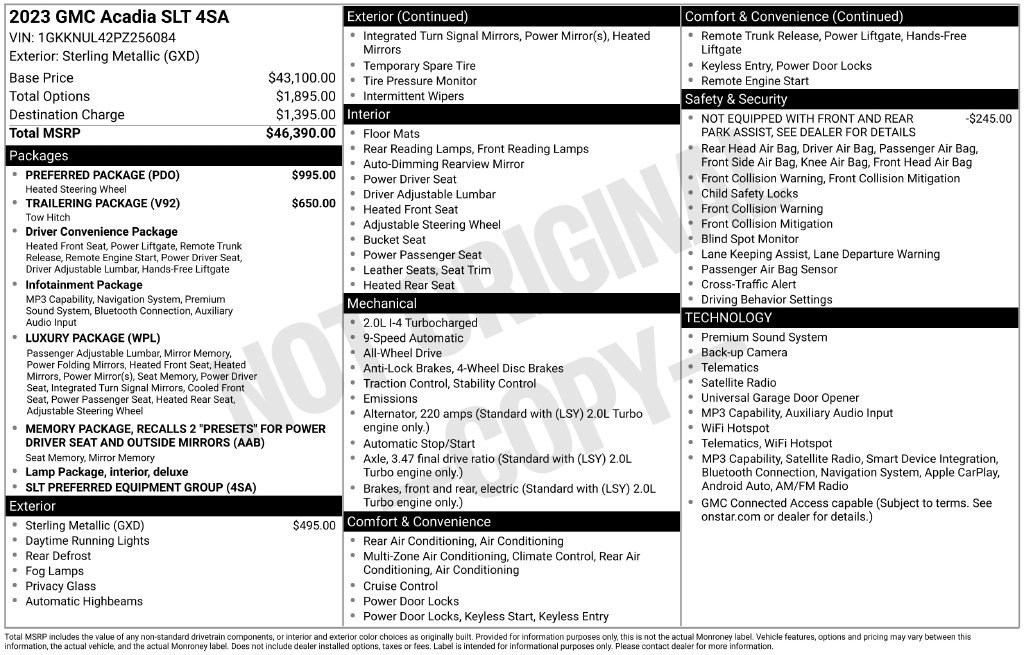 2023 GMC Acadia SLT 4SA
VIN: 1GKKNUL42PZ256084
Exterior: Sterling Metallic (GXD)

Base Price $43,100.00
Total Options $1,895.00
Destination Charge $1,395.00
Total MSRP $46,390.00

Packages

• PREFERRED PACKAGE (PDO) $995.00
Heated Steering Wheel
• TRAILERING PACKAGE (V92) $650.00
Tow Hitch
• Driver Convenience Package
Heated Front Seat, Power Liftgate, Remote Trunk Release, Remote Engine Start, Power Driver Seat, Driver Adjustable Lumbar, Hands-Free Liftgate
• Infotainment Package
MP3 Capability, Navigation System, Premium Sound System, Bluetooth Connection, Auxiliary Audio Input
• LUXURY PACKAGE (WPL)
Passenger Adjustable Lumbar, Mirror Memory, Power Folding Mirrors, Heated Front Seat, Heated Mirrors, Power Mirror(s), Seat Memory, Power Driver Seat, Integrated Turn Signal Mirrors, Cooled Front Seat, Power Passenger Seat, Heated Rear Seat, Adjustable Steering Wheel
• MEMORY PACKAGE, RECALLS 2 "PRESETS" FOR POWER DRIVER SEAT AND OUTSIDE MIRRORS (AAB)
Seat Memory, Mirror Memory
• Lamp Package, interior, deluxe
• SLT PREFERRED EQUIPMENT GROUP (4SA)

Exterior

• Sterling Metallic (GXD) $495.00
• Daytime Running Lights
• Rear Defrost
• Fog Lamps
• Privacy Glass
• Automatic Highbeams

Exterior (Continued)

• Integrated Turn Signal Mirrors, Power Mirror(s), Heated Mirrors
• Temporary Spare Tire
• Tire Pressure Monitor
• Intermittent Wipers

Interior

• Floor Mats
• Rear Reading Lamps, Front Reading Lamps
• Auto-Dimming Rearview Mirror
• Power Driver Seat
• Driver Adjustable Lumbar
• Heated Front Seat
• Adjustable Steering Wheel
• Bucket Seat
• Power Passenger Seat
• Leather Seats, Seat Trim
• Heated Rear Seat

Mechanical

• 2.0L I-4 Turbocharged
• 9-Speed Automatic
• All-Wheel Drive
• Anti-Lock Brakes, 4-Wheel Disc Brakes
• Traction Control, Stability Control
• Emissions
• Alternator, 220 amps (Standard with (LSY) 2.0L Turbo engine only.)
• Automatic Stop/Start
• Axle, 3.47 final drive ratio (Standard with (LSY) 2.0L Turbo engine only.)
• Brakes, front and rear, electric (Standard with (LSY) 2.0L Turbo engine only.)

Comfort & Convenience

• Rear Air Conditioning, Air Conditioning
• Multi-Zone Air Conditioning, Climate Control, Rear Air Conditioning, Air Conditioning
• Cruise Control
• Power Door Locks
• Power Door Locks, Keyless Start, Keyless Entry

Comfort & Convenience (Continued)

• Remote Trunk Release, Power Liftgate, Hands-Free Liftgate
• Keyless Entry, Power Door Locks
• Remote Engine Start

Safety & Security

• NOT EQUIPPED WITH FRONT AND REAR PARK ASSIST, SEE DEALER FOR DETAILS -$245.00
• Rear Head Air Bag, Driver Air Bag, Passenger Air Bag, Front Side Air Bag, Knee Air Bag, Front Head Air Bag
• Front Collision Warning, Front Collision Mitigation
• Child Safety Locks
• Front Collision Warning
• Front Collision Mitigation
• Blind Spot Monitor
• Lane Keeping Assist, Lane Departure Warning
• Passenger Air Bag Sensor
• Cross-Traffic Alert
• Driving Behavior Settings

TECHNOLOGY

• Premium Sound System
• Back-up Camera
• Telematics
• Satellite Radio
• Universal Garage Door Opener
• MP3 Capability, Auxiliary Audio Input
• WiFi Hotspot
• Telematics, WiFi Hotspot
• MP3 Capability, Satellite Radio, Smart Device Integration, Bluetooth Connection, Navigation System, Apple CarPlay, Android Auto, AM/FM Radio
• GMC Connected Access capable (Subject to terms. See onstar.com or dealer for details.)

Total MSRP includes the value of any non-standard drivetrain components, or interior and exterior color choices as originally built. Provided for information purposes only, this is not the actual Monroney label. Vehicle features, options and pricing may vary between this information, the actual vehicle, and the actual Monroney label. Does not include dealer installed options, taxes or fees. Label is intended for informational purposes only. Please contact dealer for more information.

NOT ORIGINAL COPY